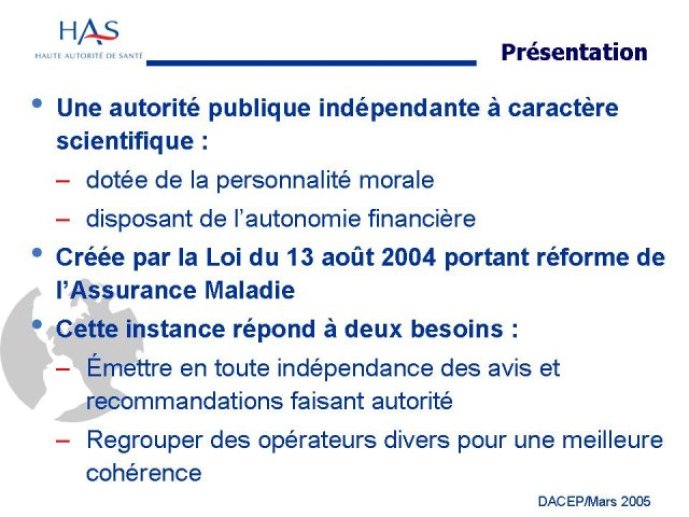 HAS
HAUTE AUTORITÉ DE SANTÉ

Présentation

• Une autorité publique indépendante à caractère scientifique :
– dotée de la personnalité morale
– disposant de l'autonomie financière
• Créée par la Loi du 13 août 2004 portant réforme de l'Assurance Maladie
• Cette instance répond à deux besoins :
– Émettre en toute indépendance des avis et recommandations faisant autorité
– Regrouper des opérateurs divers pour une meilleure cohérence

DACEP/Mars 2005